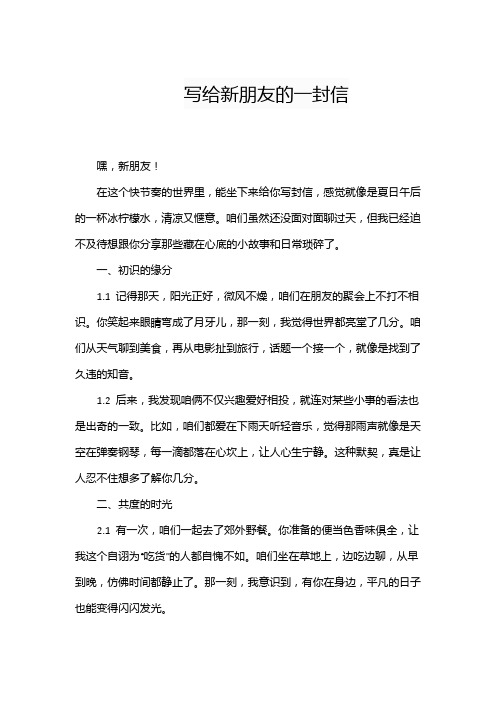 写给新朋友的一封信

嘿，新朋友！

在这个快节奏的世界里，能坐下来给你写封信，感觉就像是夏日午后的一杯冰柠檬水，清凉又惬意。咱们虽然还没面对面聊过天，但我已经迫不及待想跟你分享那些藏在心底的小故事和日常琐碎了。

一、初识的缘分

1.1 记得那天，阳光正好，微风不燥，咱们在朋友的聚会上不打不相识。你笑起来眼睛弯成了月牙儿，那一刻，我觉得世界都亮堂了几分。咱们从天气聊到美食，再从电影扯到旅行，话题一个接一个，就像是找到了久违的知音。

1.2 后来，我发现咱俩不仅兴趣爱好相投，就连对某些小事的看法也是出奇的一致。比如，咱们都爱在下雨天听轻音乐，觉得那雨声就像是天空在弹奏钢琴，每一滴都落在心坎上，让人心生宁静。这种默契，真是让人忍不住想多了解你几分。

二、共度的时光

2.1 有一次，咱们一起去了郊外野餐。你准备的便当色香味俱全，让我这个自诩为“吃货”的人都自愧不如。咱们坐在草地上，边吃边聊，从早到晚，仿佛时间都静止了。那一刻，我意识到，有你在身边，平凡的日子也能变得闪闪发光。